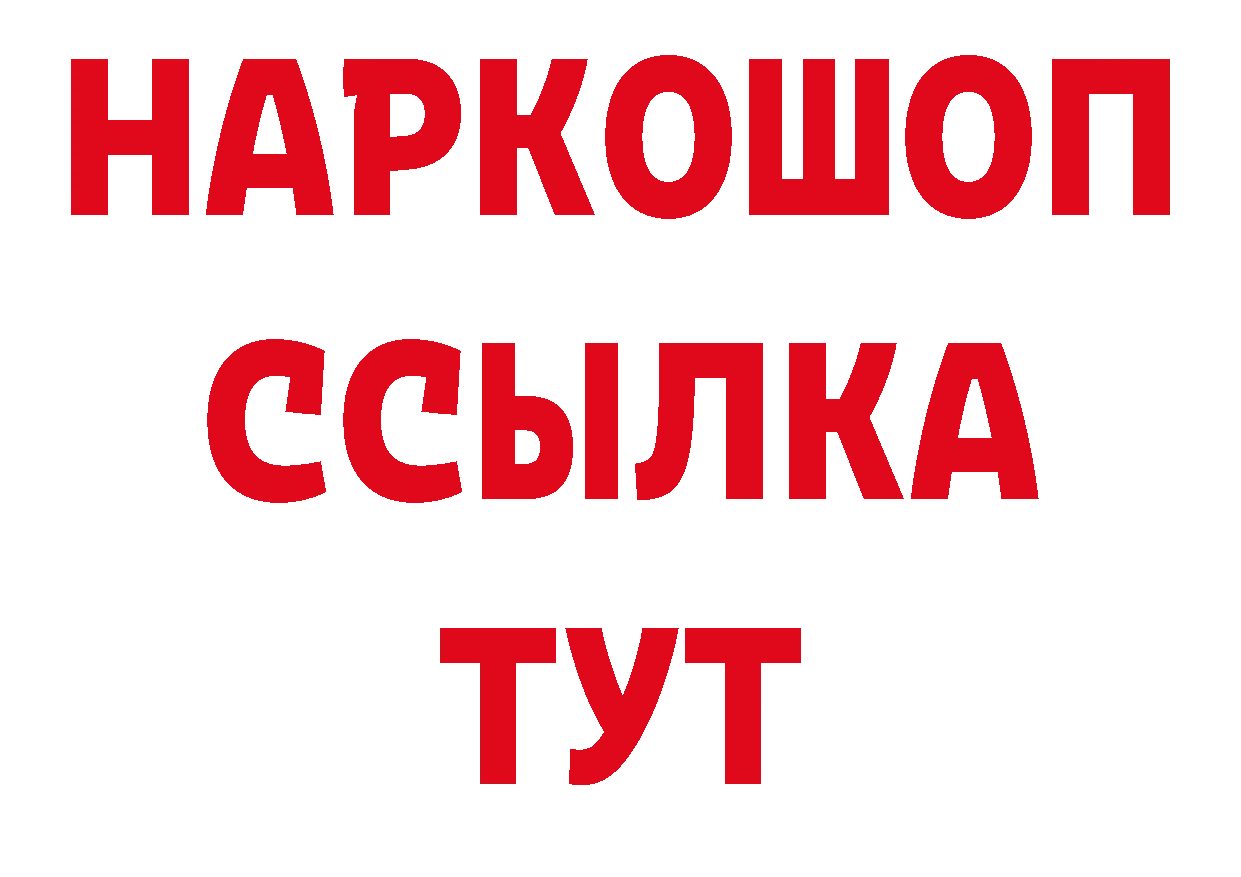 НАРКОШОП
ССЫЛКА
ТУТ